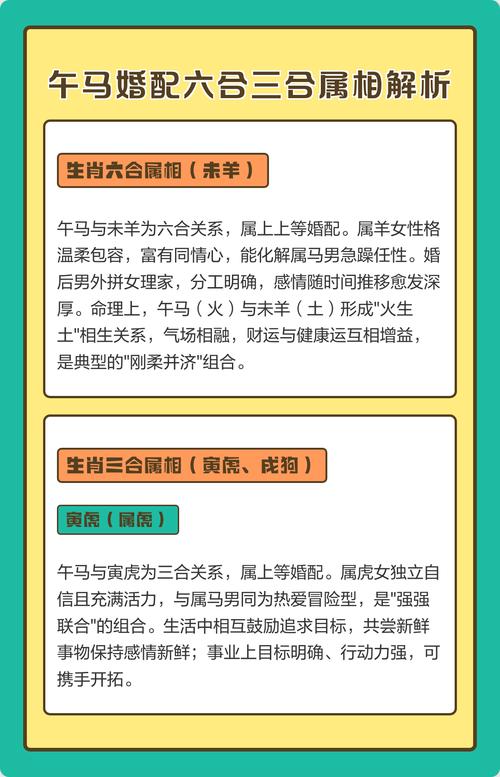 午马婚配六合三合属相解析

生肖六合属相（未羊）

午马与未羊为六合关系，属上上等婚配。属羊女性格温柔包容，富有同情心，能化解属马男急躁任性。婚后男外拼女理家，分工明确，感情随时间推移愈发深厚。命理上，午马（火）与未羊（土）形成"火生土"相生关系，气场相融，财运与健康运互相增益，是典型的"刚柔并济"组合。

生肖三合属相（寅虎、戌狗）

寅虎（属虎）

午马与寅虎为三合关系，属上等婚配。属虎女独立自信且充满活力，与属马男同为热爱冒险型，是"强强联合"的组合。生活中相互鼓励追求目标，共尝新鲜事物保持感情新鲜；事业上目标明确、行动力强，可携手开拓。